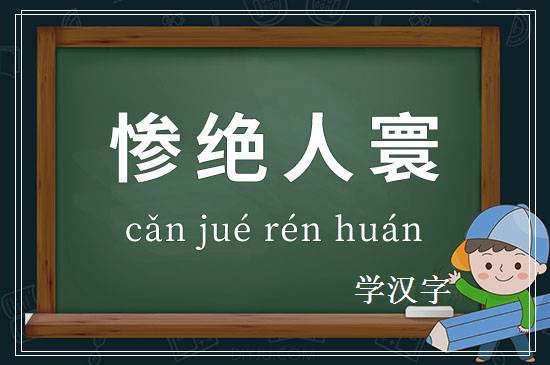 惨绝人寰

cǎn jué rén huán

学汉字